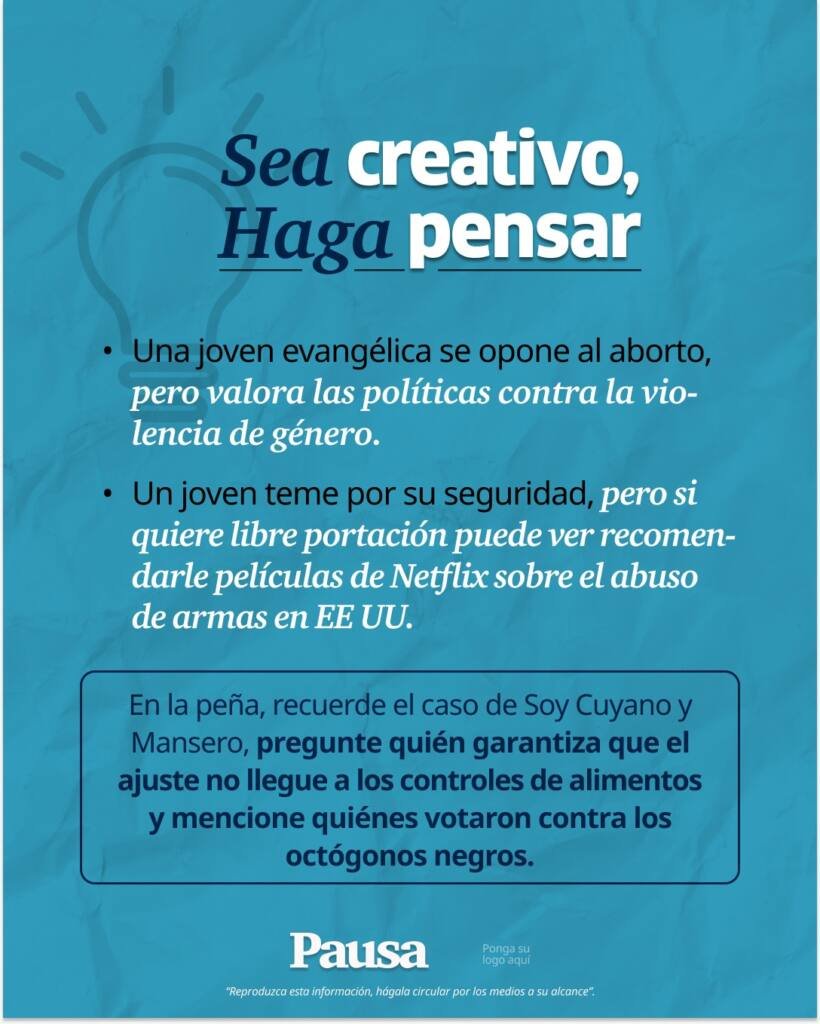 Sea creativo,
Haga pensar

• Una joven evangélica se opone al aborto, pero valora las políticas contra la violencia de género.

• Un joven teme por su seguridad, pero si quiere libre portación puede ver recomendarle películas de Netflix sobre el abuso de armas en EE UU.

En la peña, recuerde el caso de Soy Cuyano y Mansero, pregunte quién garantiza que el ajuste no llegue a los controles de alimentos y mencione quiénes votaron contra los octógonos negros.

Pausa

Ponga su logo aquí

"Reproduzca esta información, hágala circular por los medios a su alcance".